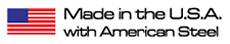 Made in the U.S.A.
with American Steel